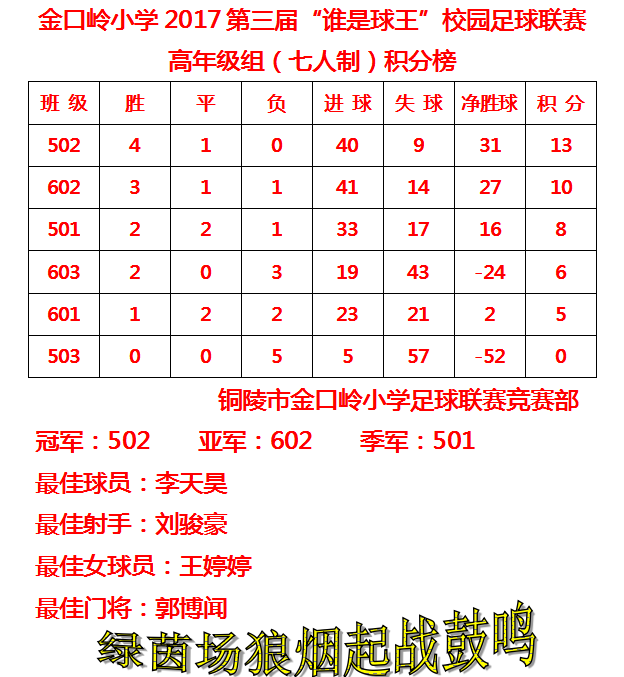 金口岭小学 2017 第三届“谁是球王”校园足球联赛

高年级组（七人制）积分榜

| 班 级 | 胜 | 平 | 负 | 进 球 | 失 球 | 净胜球 | 积 分 |
|---|---|---|---|---|---|---|---|
| 502 | 4 | 1 | 0 | 40 | 9 | 31 | 13 |
| 602 | 3 | 1 | 1 | 41 | 14 | 27 | 10 |
| 501 | 2 | 2 | 1 | 33 | 17 | 16 | 8 |
| 603 | 2 | 0 | 3 | 19 | 43 | -24 | 6 |
| 601 | 1 | 2 | 2 | 23 | 21 | 2 | 5 |
| 503 | 0 | 0 | 5 | 5 | 57 | -52 | 0 |

铜陵市金口岭小学足球联赛竞赛部

冠军：502　亚军：602　季军：501

最佳球员：李天昊

最佳射手：刘骏豪

最佳女球员：王婷婷

最佳门将：郭博闻

绿茵场狼烟起战鼓鸣